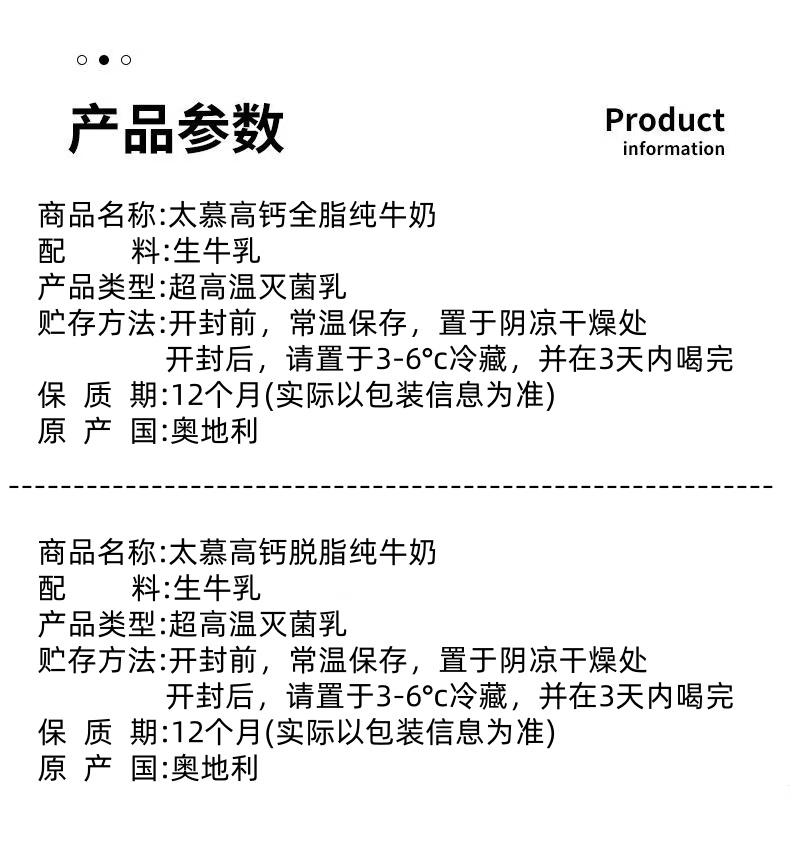 产品参数

Product information

商品名称:太慕高钙全脂纯牛奶
配　　料:生牛乳
产品类型:超高温灭菌乳
贮存方法:开封前，常温保存，置于阴凉干燥处
开封后，请置于3-6°c冷藏，并在3天内喝完
保 质 期:12个月(实际以包装信息为准)
原 产 国:奥地利

商品名称:太慕高钙脱脂纯牛奶
配　　料:生牛乳
产品类型:超高温灭菌乳
贮存方法:开封前，常温保存，置于阴凉干燥处
开封后，请置于3-6°c冷藏，并在3天内喝完
保 质 期:12个月(实际以包装信息为准)
原 产 国:奥地利